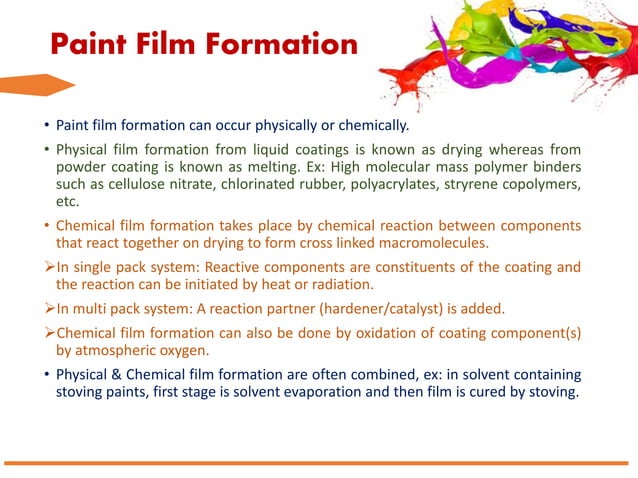 Paint Film Formation

• Paint film formation can occur physically or chemically.

• Physical film formation from liquid coatings is known as drying whereas from powder coating is known as melting. Ex: High molecular mass polymer binders such as cellulose nitrate, chlorinated rubber, polyacrylates, stryrene copolymers, etc.

• Chemical film formation takes place by chemical reaction between components that react together on drying to form cross linked macromolecules.

➢In single pack system: Reactive components are constituents of the coating and the reaction can be initiated by heat or radiation.

➢In multi pack system: A reaction partner (hardener/catalyst) is added.

➢Chemical film formation can also be done by oxidation of coating component(s) by atmospheric oxygen.

• Physical & Chemical film formation are often combined, ex: in solvent containing stoving paints, first stage is solvent evaporation and then film is cured by stoving.